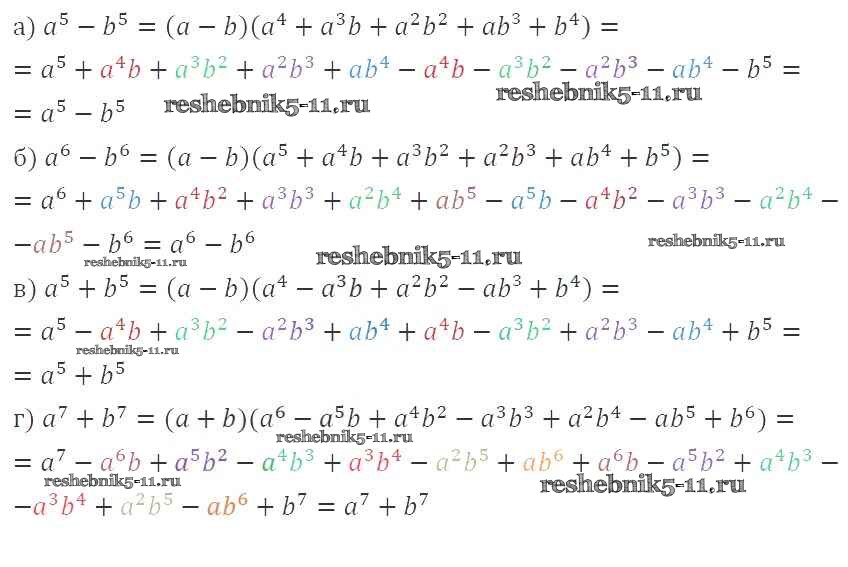 а) $a^5 - b^5 = (a - b)(a^4 + a^3b + a^2b^2 + ab^3 + b^4) =$
$= a^5 + a^4b + a^3b^2 + a^2b^3 + ab^4 - a^4b - a^3b^2 - a^2b^3 - ab^4 - b^5 =$
$= a^5 - b^5$

б) $a^6 - b^6 = (a - b)(a^5 + a^4b + a^3b^2 + a^2b^3 + ab^4 + b^5) =$
$= a^6 + a^5b + a^4b^2 + a^3b^3 + a^2b^4 + ab^5 - a^5b - a^4b^2 - a^3b^3 - a^2b^4 -$
$-ab^5 - b^6 = a^6 - b^6$

в) $a^5 + b^5 = (a - b)(a^4 - a^3b + a^2b^2 - ab^3 + b^4) =$
$= a^5 - a^4b + a^3b^2 - a^2b^3 + ab^4 + a^4b - a^3b^2 + a^2b^3 - ab^4 + b^5 =$
$= a^5 + b^5$

г) $a^7 + b^7 = (a + b)(a^6 - a^5b + a^4b^2 - a^3b^3 + a^2b^4 - ab^5 + b^6) =$
$= a^7 - a^6b + a^5b^2 - a^4b^3 + a^3b^4 - a^2b^5 + ab^6 + a^6b - a^5b^2 + a^4b^3 -$
$-a^3b^4 + a^2b^5 - ab^6 + b^7 = a^7 + b^7$

reshebnik5-11.ru